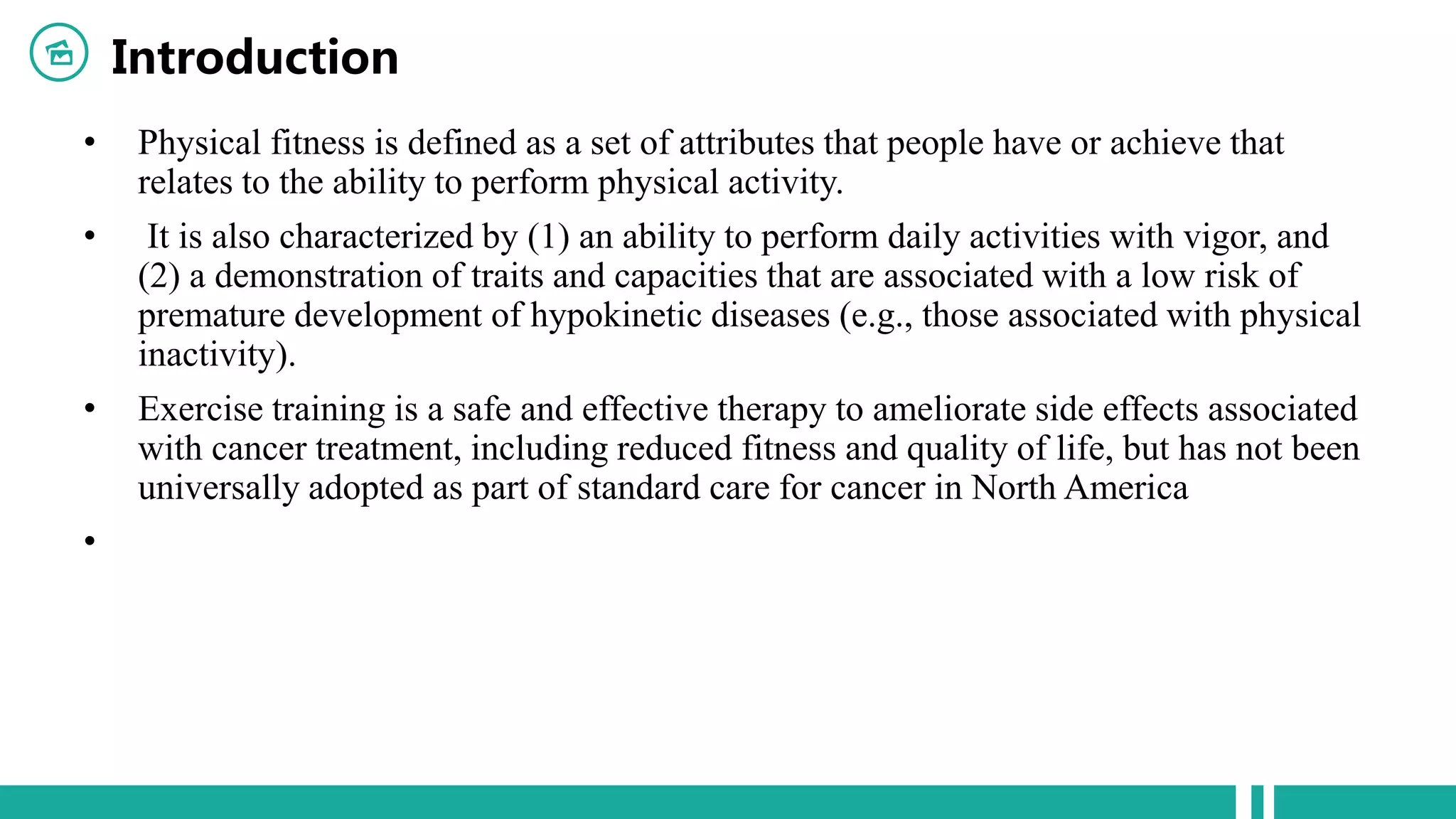 Introduction

• Physical fitness is defined as a set of attributes that people have or achieve that relates to the ability to perform physical activity.

• It is also characterized by (1) an ability to perform daily activities with vigor, and (2) a demonstration of traits and capacities that are associated with a low risk of premature development of hypokinetic diseases (e.g., those associated with physical inactivity).

• Exercise training is a safe and effective therapy to ameliorate side effects associated with cancer treatment, including reduced fitness and quality of life, but has not been universally adopted as part of standard care for cancer in North America

•